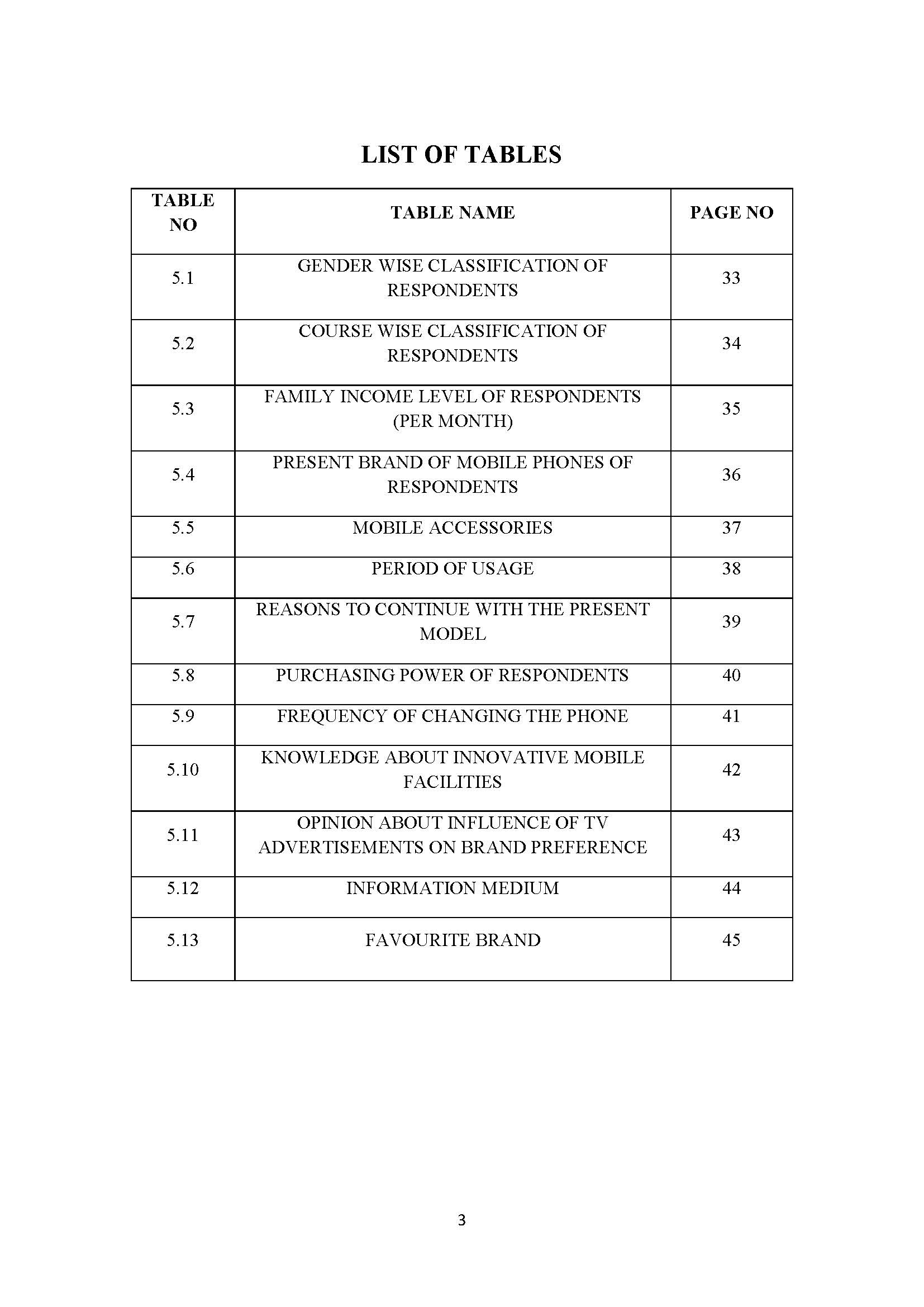 LIST OF TABLES

| TABLE NO | TABLE NAME | PAGE NO |
|---|---|---|
| 5.1 | GENDER WISE CLASSIFICATION OF RESPONDENTS | 33 |
| 5.2 | COURSE WISE CLASSIFICATION OF RESPONDENTS | 34 |
| 5.3 | FAMILY INCOME LEVEL OF RESPONDENTS (PER MONTH) | 35 |
| 5.4 | PRESENT BRAND OF MOBILE PHONES OF RESPONDENTS | 36 |
| 5.5 | MOBILE ACCESSORIES | 37 |
| 5.6 | PERIOD OF USAGE | 38 |
| 5.7 | REASONS TO CONTINUE WITH THE PRESENT MODEL | 39 |
| 5.8 | PURCHASING POWER OF RESPONDENTS | 40 |
| 5.9 | FREQUENCY OF CHANGING THE PHONE | 41 |
| 5.10 | KNOWLEDGE ABOUT INNOVATIVE MOBILE FACILITIES | 42 |
| 5.11 | OPINION ABOUT INFLUENCE OF TV ADVERTISEMENTS ON BRAND PREFERENCE | 43 |
| 5.12 | INFORMATION MEDIUM | 44 |
| 5.13 | FAVOURITE BRAND | 45 |

3